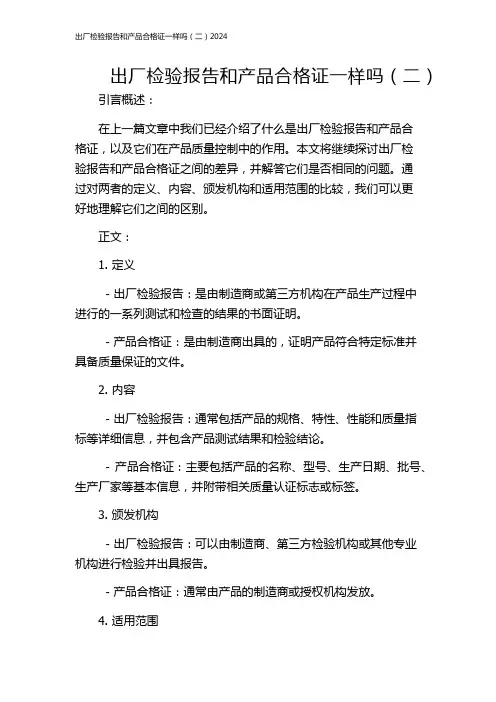 出厂检验报告和产品合格证一样吗（二）2024

出厂检验报告和产品合格证一样吗（二）

引言概述：

在上一篇文章中我们已经介绍了什么是出厂检验报告和产品合格证，以及它们在产品质量控制中的作用。本文将继续探讨出厂检验报告和产品合格证之间的差异，并解答它们是否相同的问题。通过对两者的定义、内容、颁发机构和适用范围的比较，我们可以更好地理解它们之间的区别。

正文：

1. 定义

- 出厂检验报告：是由制造商或第三方机构在产品生产过程中进行的一系列测试和检查的结果的书面证明。

- 产品合格证：是由制造商出具的，证明产品符合特定标准并具备质量保证的文件。

2. 内容

- 出厂检验报告：通常包括产品的规格、特性、性能和质量指标等详细信息，并包含产品测试结果和检验结论。

- 产品合格证：主要包括产品的名称、型号、生产日期、批号、生产厂家等基本信息，并附带相关质量认证标志或标签。

3. 颁发机构

- 出厂检验报告：可以由制造商、第三方检验机构或其他专业机构进行检验并出具报告。

- 产品合格证：通常由产品的制造商或授权机构发放。

4. 适用范围